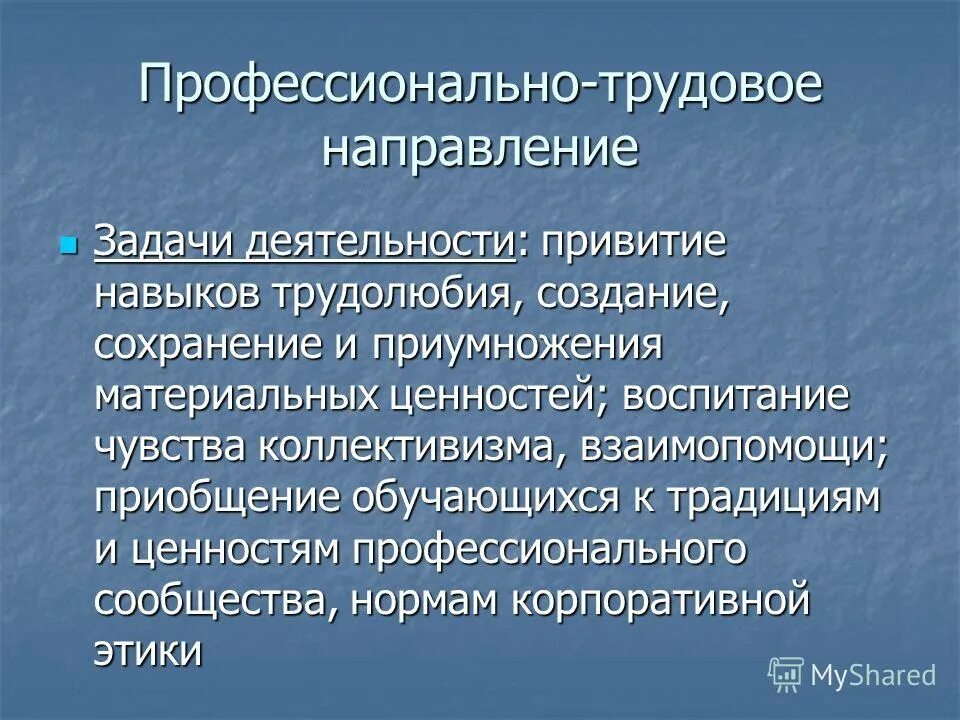 Профессионально-трудовое направление

Задачи деятельности: привитие навыков трудолюбия, создание, сохранение и приумножения материальных ценностей; воспитание чувства коллективизма, взаимопомощи; приобщение обучающихся к традициям и ценностям профессионального сообщества, нормам корпоративной этики

MyShared